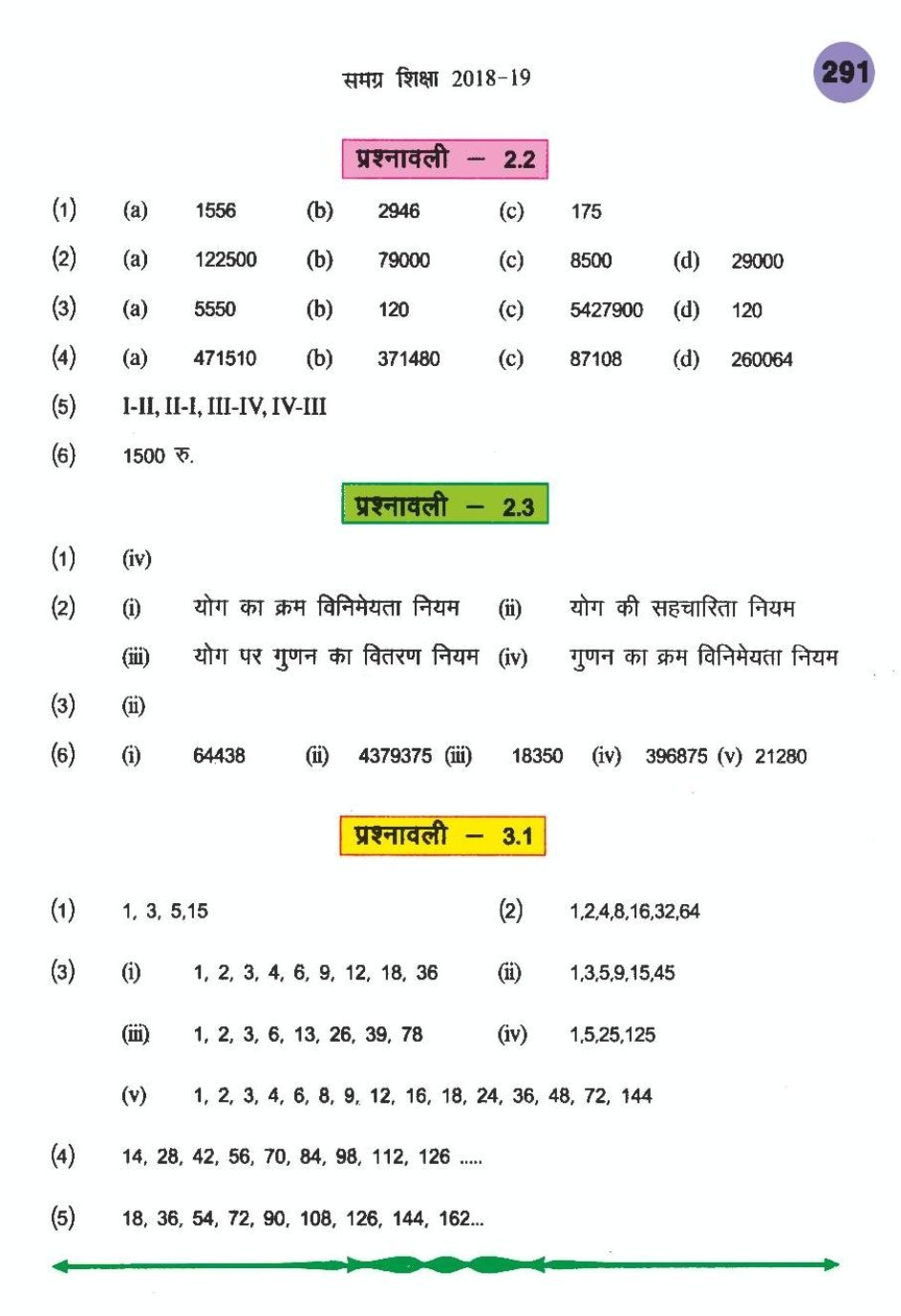 समग्र शिक्षा 2018-19

291

प्रश्नावली – 2.2

(1) (a) 1556 (b) 2946 (c) 175

(2) (a) 122500 (b) 79000 (c) 8500 (d) 29000

(3) (a) 5550 (b) 120 (c) 5427900 (d) 120

(4) (a) 471510 (b) 371480 (c) 87108 (d) 260064

(5) I-II, II-I, III-IV, IV-III

(6) 1500 रु.

प्रश्नावली – 2.3

(1) (iv)

(2) (i) योग का क्रम विनिमेयता नियम (ii) योग की सहचारिता नियम

(iii) योग पर गुणन का वितरण नियम (iv) गुणन का क्रम विनिमेयता नियम

(3) (ii)

(6) (i) 64438 (ii) 4379375 (iii) 18350 (iv) 396875 (v) 21280

प्रश्नावली – 3.1

(1) 1, 3, 5,15 (2) 1,2,4,8,16,32,64

(3) (i) 1, 2, 3, 4, 6, 9, 12, 18, 36 (ii) 1,3,5,9,15,45

(iii) 1, 2, 3, 6, 13, 26, 39, 78 (iv) 1,5,25,125

(v) 1, 2, 3, 4, 6, 8, 9, 12, 16, 18, 24, 36, 48, 72, 144

(4) 14, 28, 42, 56, 70, 84, 98, 112, 126 .....

(5) 18, 36, 54, 72, 90, 108, 126, 144, 162...